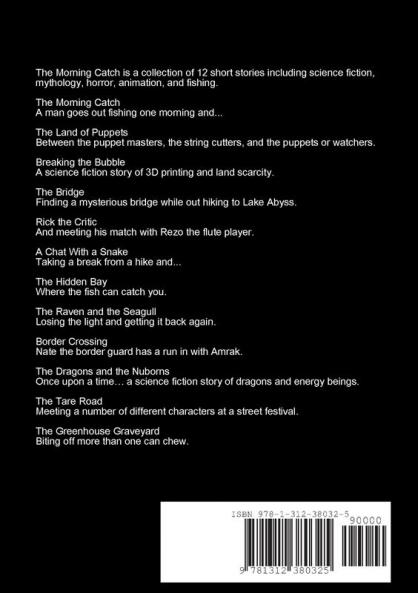 The Morning Catch is a collection of 12 short stories including science fiction, mythology, horror, animation, and fishing.

The Morning Catch
A man goes out fishing one morning and...

The Land of Puppets
Between the puppet masters, the string cutters, and the puppets or watchers.

Breaking the Bubble
A science fiction story of 3D printing and land scarcity.

The Bridge
Finding a mysterious bridge while out hiking to Lake Abyss.

Rick the Critic
And meeting his match with Rezo the flute player.

A Chat With a Snake
Taking a break from a hike and...

The Hidden Bay
Where the fish can catch you.

The Raven and the Seagull
Losing the light and getting it back again.

Border Crossing
Nate the border guard has a run in with Amrak.

The Dragons and the Nuborns
Once upon a time… a science fiction story of dragons and energy beings.

The Tare Road
Meeting a number of different characters at a street festival.

The Greenhouse Graveyard
Biting off more than one can chew.

ISBN 978-1-312-38032-5

90000

9 781312 380325